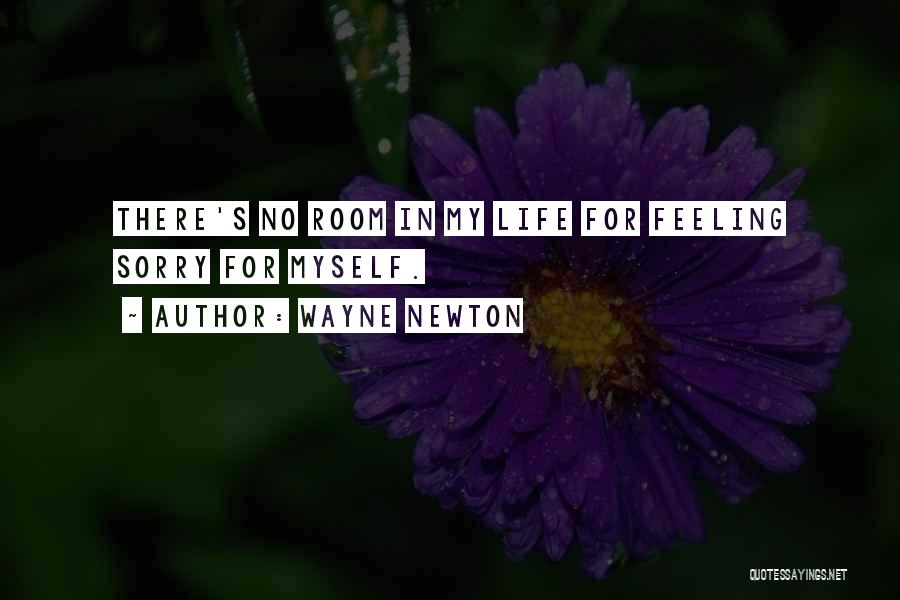 THERE'S NO ROOM IN MY LIFE FOR FEELING SORRY FOR MYSELF.

~ AUTHOR: WAYNE NEWTON

QUOTESSAYINGS.NET